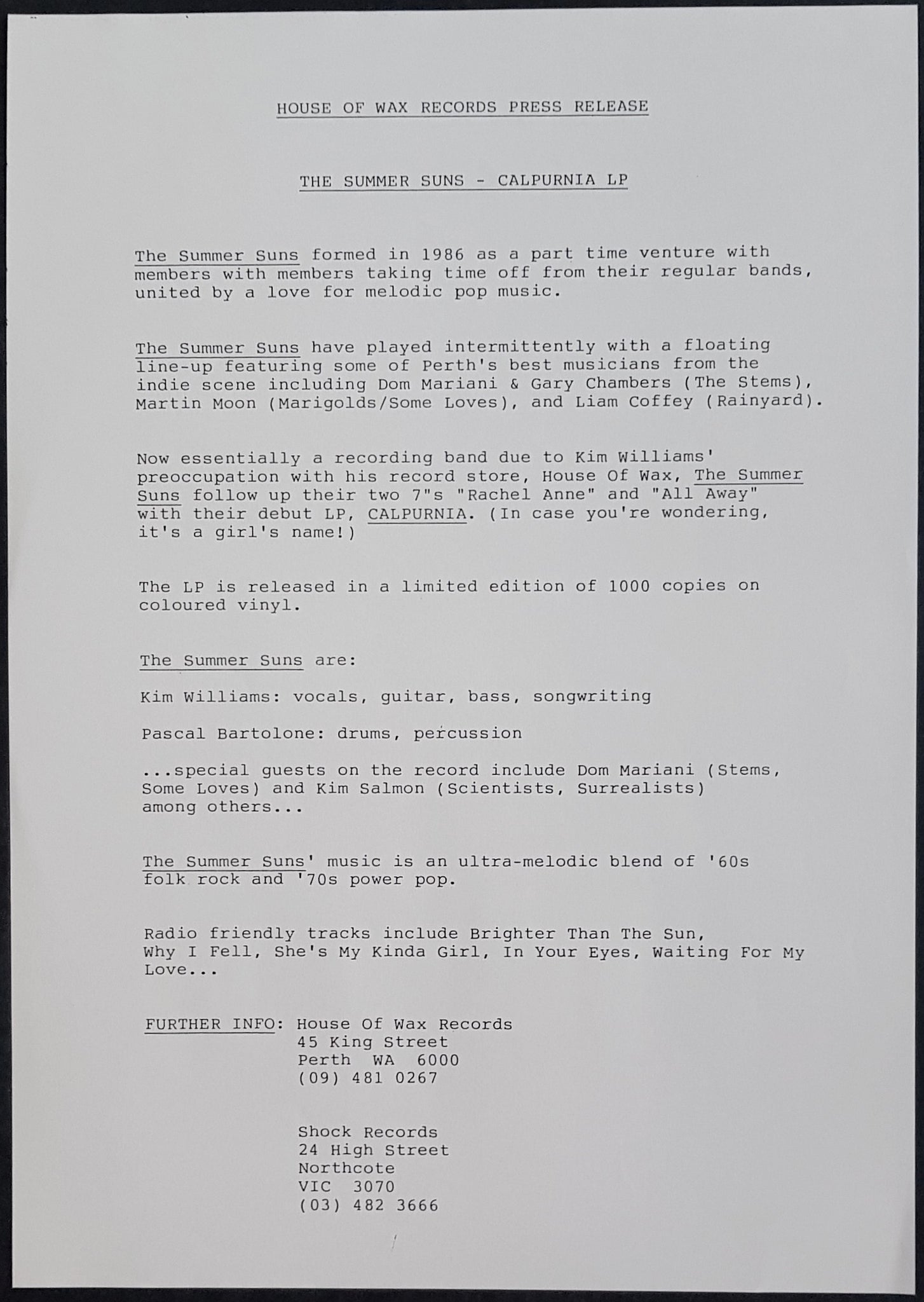 HOUSE OF WAX RECORDS PRESS RELEASE

THE SUMMER SUNS - CALPURNIA LP

The Summer Suns formed in 1986 as a part time venture with members with members taking time off from their regular bands, united by a love for melodic pop music.

The Summer Suns have played intermittently with a floating line-up featuring some of Perth's best musicians from the indie scene including Dom Mariani & Gary Chambers (The Stems), Martin Moon (Marigolds/Some Loves), and Liam Coffey (Rainyard).

Now essentially a recording band due to Kim Williams' preoccupation with his record store, House Of Wax, The Summer Suns follow up their two 7"s "Rachel Anne" and "All Away" with their debut LP, CALPURNIA. (In case you're wondering, it's a girl's name!)

The LP is released in a limited edition of 1000 copies on coloured vinyl.

The Summer Suns are:

Kim Williams: vocals, guitar, bass, songwriting

Pascal Bartolone: drums, percussion

...special guests on the record include Dom Mariani (Stems, Some Loves) and Kim Salmon (Scientists, Surrealists) among others...

The Summer Suns' music is an ultra-melodic blend of '60s folk rock and '70s power pop.

Radio friendly tracks include Brighter Than The Sun, Why I Fell, She's My Kinda Girl, In Your Eyes, Waiting For My Love...

FURTHER INFO: House Of Wax Records
45 King Street
Perth WA 6000
(09) 481 0267

Shock Records
24 High Street
Northcote
VIC 3070
(03) 482 3666